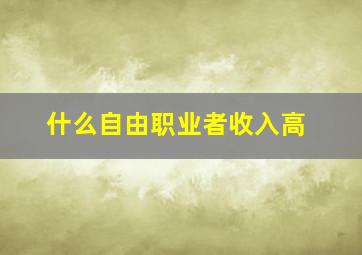 什么自由职业者收入高